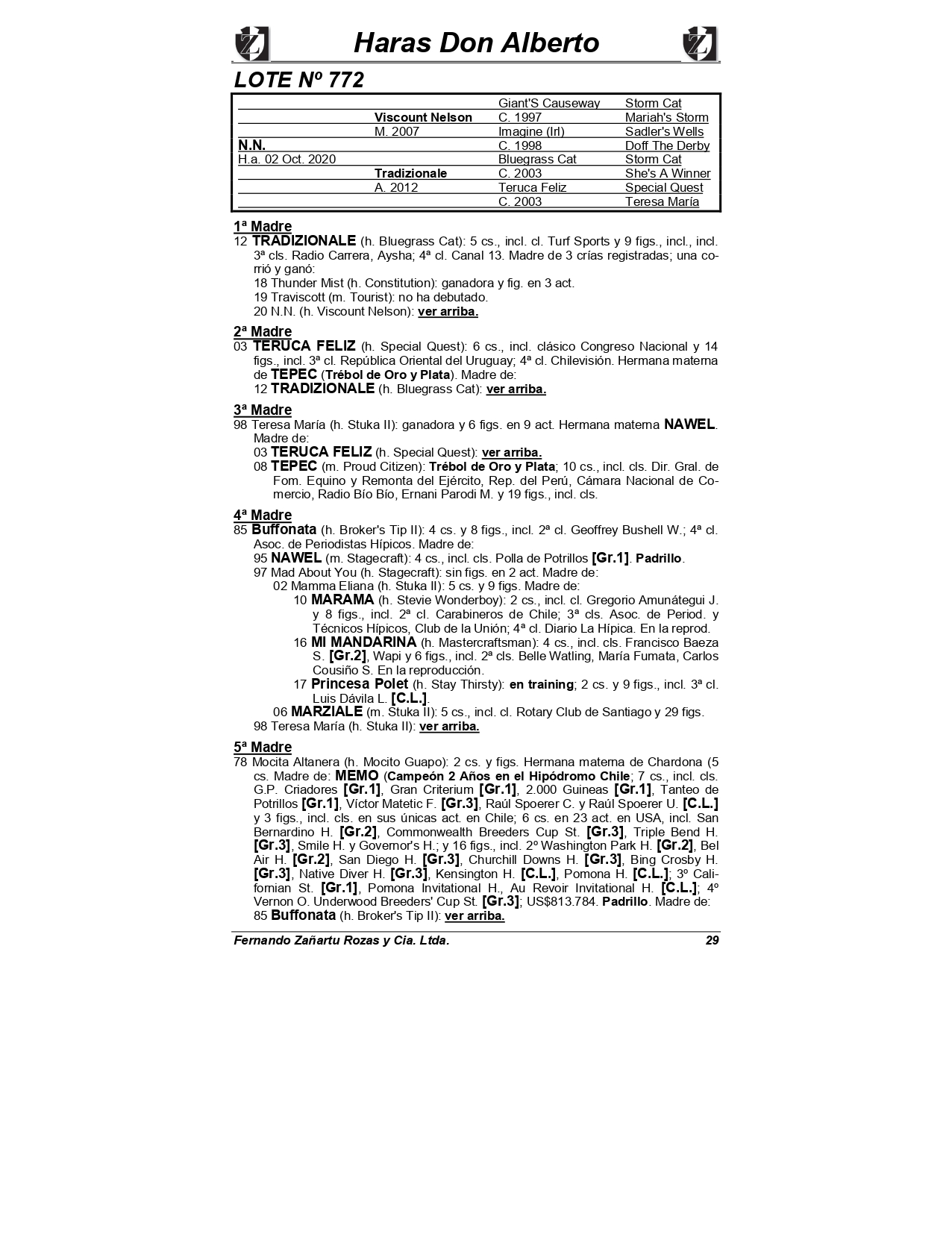 Haras Don Alberto

LOTE Nº 772

| | | | |
|---|---|---|---|
| | | Giant'S Causeway | Storm Cat |
| | Viscount Nelson | C. 1997 | Mariah's Storm |
| | M. 2007 | Imagine (Irl) | Sadler's Wells |
| N.N. | | C. 1998 | Doff The Derby |
| H.a. 02 Oct. 2020 | | Bluegrass Cat | Storm Cat |
| | Tradizionale | C. 2003 | She's A Winner |
| | A. 2012 | Teruca Feliz | Special Quest |
| | | C. 2003 | Teresa María |

1ª Madre
12 TRADIZIONALE (h. Bluegrass Cat): 5 cs., incl. cl. Turf Sports y 9 figs., incl., incl. 3ª cls. Radio Carrera, Aysha; 4ª cl. Canal 13. Madre de 3 crías registradas; una corrió y ganó:
18 Thunder Mist (h. Constitution): ganadora y fig. en 3 act.
19 Traviscott (m. Tourist): no ha debutado.
20 N.N. (h. Viscount Nelson): ver arriba.

2ª Madre
03 TERUCA FELIZ (h. Special Quest): 6 cs., incl. clásico Congreso Nacional y 14 figs., incl. 3ª cl. República Oriental del Uruguay; 4ª cl. Chilevisión. Hermana materna de TEPEC (Trébol de Oro y Plata). Madre de:
12 TRADIZIONALE (h. Bluegrass Cat): ver arriba.

3ª Madre
98 Teresa María (h. Stuka II): ganadora y 6 figs. en 9 act. Hermana materna NAWEL. Madre de:
03 TERUCA FELIZ (h. Special Quest): ver arriba.
08 TEPEC (m. Proud Citizen): Trébol de Oro y Plata; 10 cs., incl. cls. Dir. Gral. de Fom. Equino y Remonta del Ejército, Rep. del Perú, Cámara Nacional de Comercio, Radio Bío Bío, Ernani Parodi M. y 19 figs., incl. cls.

4ª Madre
85 Buffonata (h. Broker's Tip II): 4 cs. y 8 figs., incl. 2ª cl. Geoffrey Bushell W.; 4ª cl. Asoc. de Periodistas Hípicos. Madre de:
95 NAWEL (m. Stagecraft): 4 cs., incl. cls. Polla de Potrillos [Gr.1]. Padrillo.
97 Mad About You (h. Stagecraft): sin figs. en 2 act. Madre de:
02 Mamma Eliana (h. Stuka II): 5 cs. y 9 figs. Madre de:
10 MARAMA (h. Stevie Wonderboy): 2 cs., incl. cl. Gregorio Amunátegui J. y 8 figs., incl. 2ª cl. Carabineros de Chile; 3ª cls. Asoc. de Period. y Técnicos Hípicos, Club de la Unión; 4ª cl. Diario La Hípica. En la reprod.
16 MI MANDARINA (h. Mastercraftsman): 4 cs., incl. cls. Francisco Baeza S. [Gr.2], Wapi y 6 figs., incl. 2ª cls. Belle Watling, María Fumata, Carlos Cousiño S. En la reproducción.
17 Princesa Polet (h. Stay Thirsty): en training; 2 cs. y 9 figs., incl. 3ª cl. Luis Dávila L. [C.L.].
06 MARZIALE (m. Stuka II): 5 cs., incl. cl. Rotary Club de Santiago y 29 figs.
98 Teresa María (h. Stuka II): ver arriba.

5ª Madre
78 Mocita Altanera (h. Mocito Guapo): 2 cs. y figs. Hermana materna de Chardona (5 cs. Madre de: MEMO (Campeón 2 Años en el Hipódromo Chile; 7 cs., incl. cls. G.P. Criadores [Gr.1], Gran Criterium [Gr.1], 2.000 Guineas [Gr.1], Tanteo de Potrillos [Gr.1], Víctor Matetic F. [Gr.3], Raúl Spoerer C. y Raúl Spoerer U. [C.L.] y 3 figs., incl. cls. en sus únicas act. en Chile; 6 cs. en 23 act. en USA, incl. San Bernardino H. [Gr.2], Commonwealth Breeders Cup St. [Gr.3], Triple Bend H. [Gr.3], Smile H. y Governor's H.; y 16 figs., incl. 2º Washington Park H. [Gr.2], Bel Air H. [Gr.2], San Diego H. [Gr.3], Churchill Downs H. [Gr.3], Bing Crosby H. [Gr.3], Native Diver H. [Gr.3], Kensington H. [C.L.], Pomona H. [C.L.]; 3º Californian St. [Gr.1], Pomona Invitational H., Au Revoir Invitational H. [C.L.]; 4º Vernon O. Underwood Breeders' Cup St. [Gr.3]; US$813.784. Padrillo. Madre de:
85 Buffonata (h. Broker's Tip II): ver arriba.

Fernando Zañartu Rozas y Cia. Ltda. 29